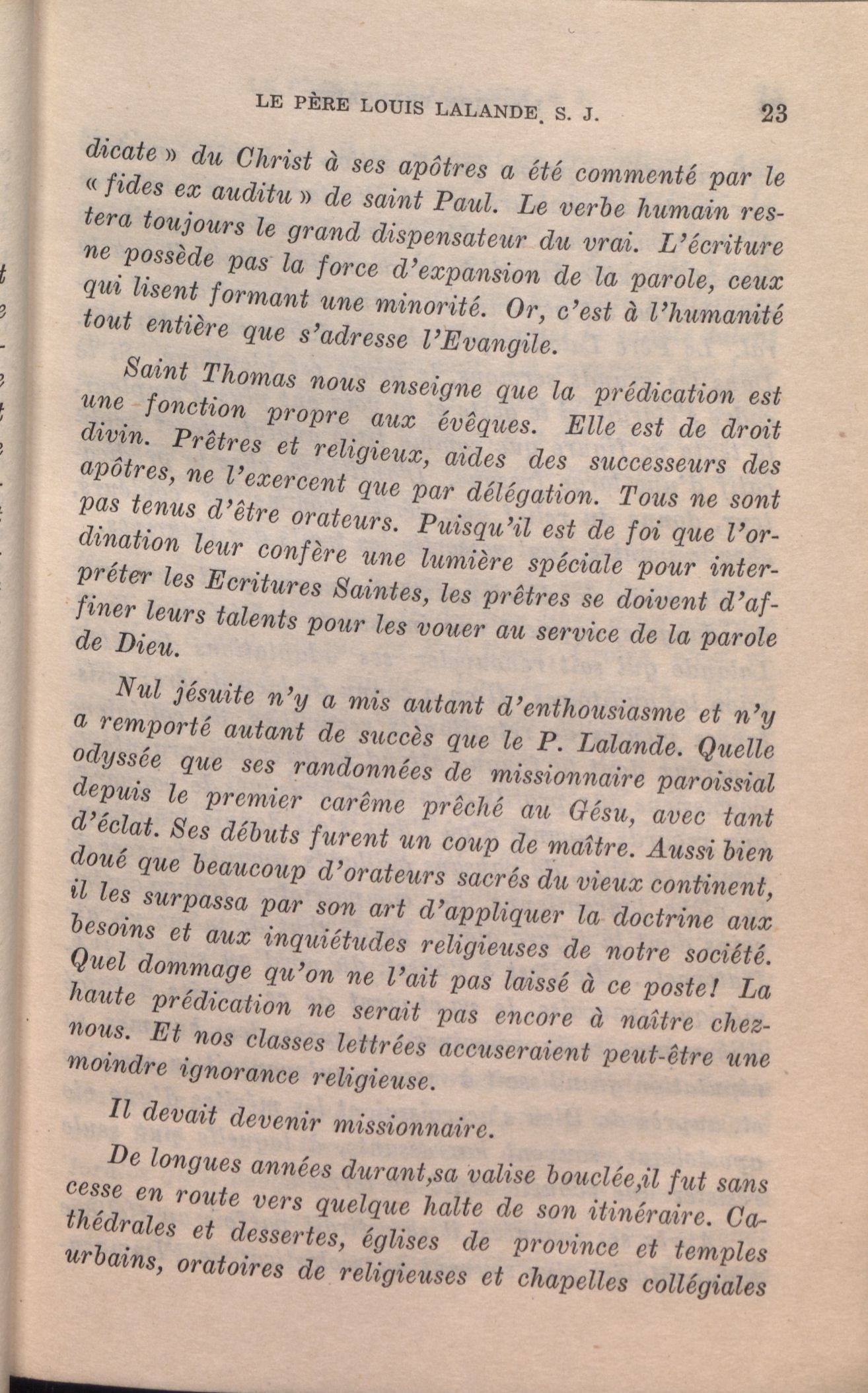 LE PÈRE LOUIS LALANDE. S. J. 23

dicate » du Christ à ses apôtres a été commenté par le « fides ex auditu » de saint Paul. Le verbe humain restera toujours le grand dispensateur du vrai. L'écriture ne possède pas la force d'expansion de la parole, ceux qui lisent formant une minorité. Or, c'est à l'humanité tout entière que s'adresse l'Evangile.

Saint Thomas nous enseigne que la prédication est une fonction propre aux évêques. Elle est de droit divin. Prêtres et religieux, aides des successeurs des apôtres, ne l'exercent que par délégation. Tous ne sont pas tenus d'être orateurs. Puisqu'il est de foi que l'ordination leur confère une lumière spéciale pour interpréter les Ecritures Saintes, les prêtres se doivent d'affiner leurs talents pour les vouer au service de la parole de Dieu.

Nul jésuite n'y a mis autant d'enthousiasme et n'y a remporté autant de succès que le P. Lalande. Quelle odyssée que ses randonnées de missionnaire paroissial depuis le premier carême prêché au Gésu, avec tant d'éclat. Ses débuts furent un coup de maître. Aussi bien doué que beaucoup d'orateurs sacrés du vieux continent, il les surpassa par son art d'appliquer la doctrine aux besoins et aux inquiétudes religieuses de notre société. Quel dommage qu'on ne l'ait pas laissé à ce poste! La haute prédication ne serait pas encore à naître chez-nous. Et nos classes lettrées accuseraient peut-être une moindre ignorance religieuse.

Il devait devenir missionnaire.

De longues années durant,sa valise bouclée,il fut sans cesse en route vers quelque halte de son itinéraire. Cathédrales et dessertes, églises de province et temples urbains, oratoires de religieuses et chapelles collégiales